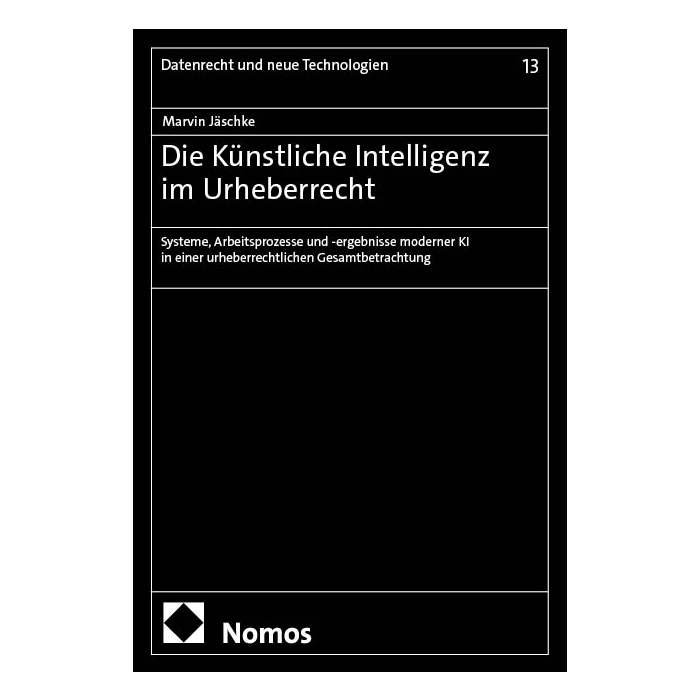 Datenrecht und neue Technologien 13

Marvin Jäschke

Die Künstliche Intelligenz im Urheberrecht

Systeme, Arbeitsprozesse und -ergebnisse moderner KI in einer urheberrechtlichen Gesamtbetrachtung

Nomos